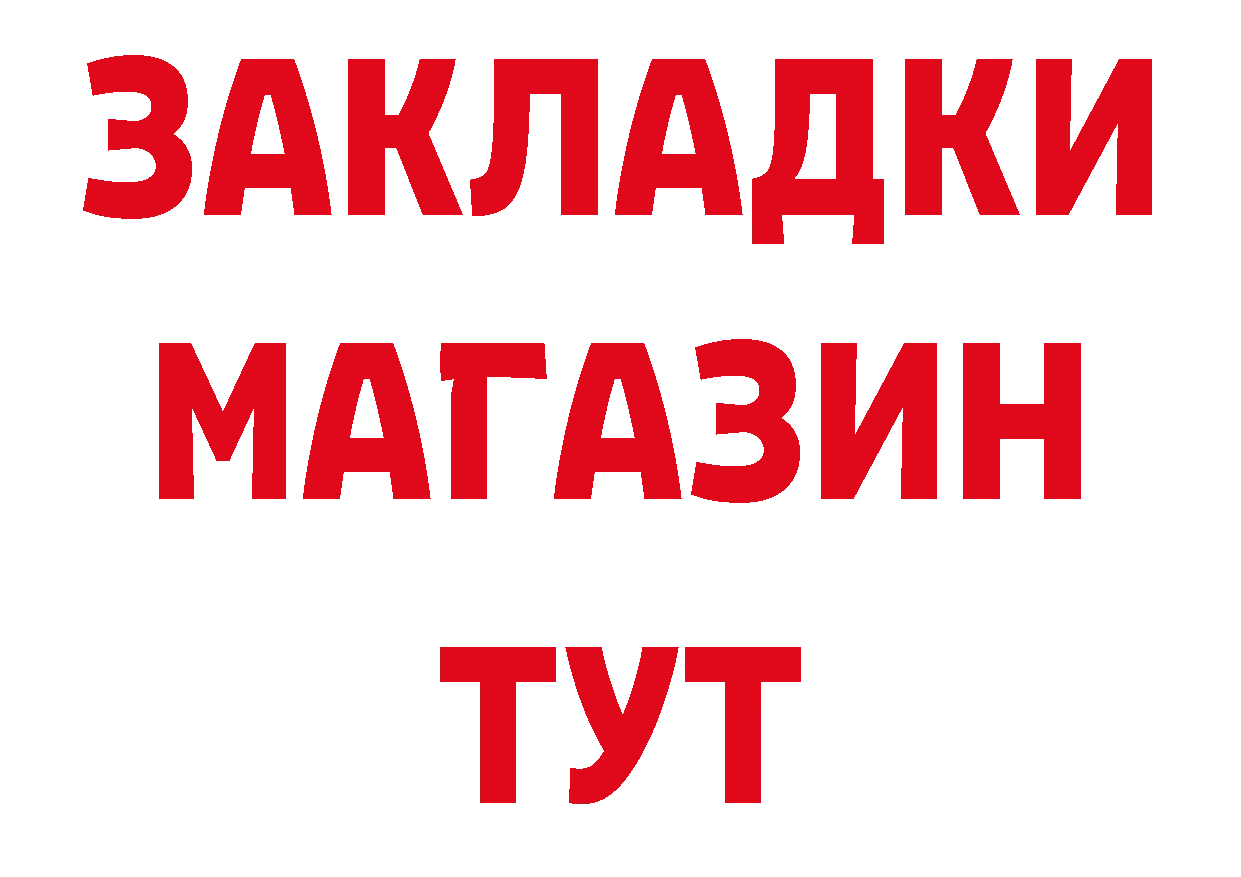 ЗАКЛАДКИ
МАГАЗИН
ТУТ